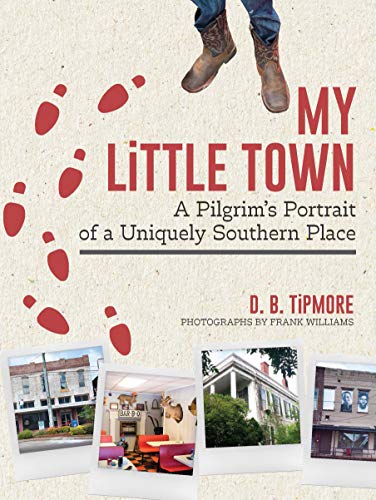 MY LiTTLE TOWN

A Pilgrim's Portrait of a Uniquely Southern Place

D. B. TiPMORE

PHOTOGRAPHS BY FRANK WILLIAMS

BAR-B-Q